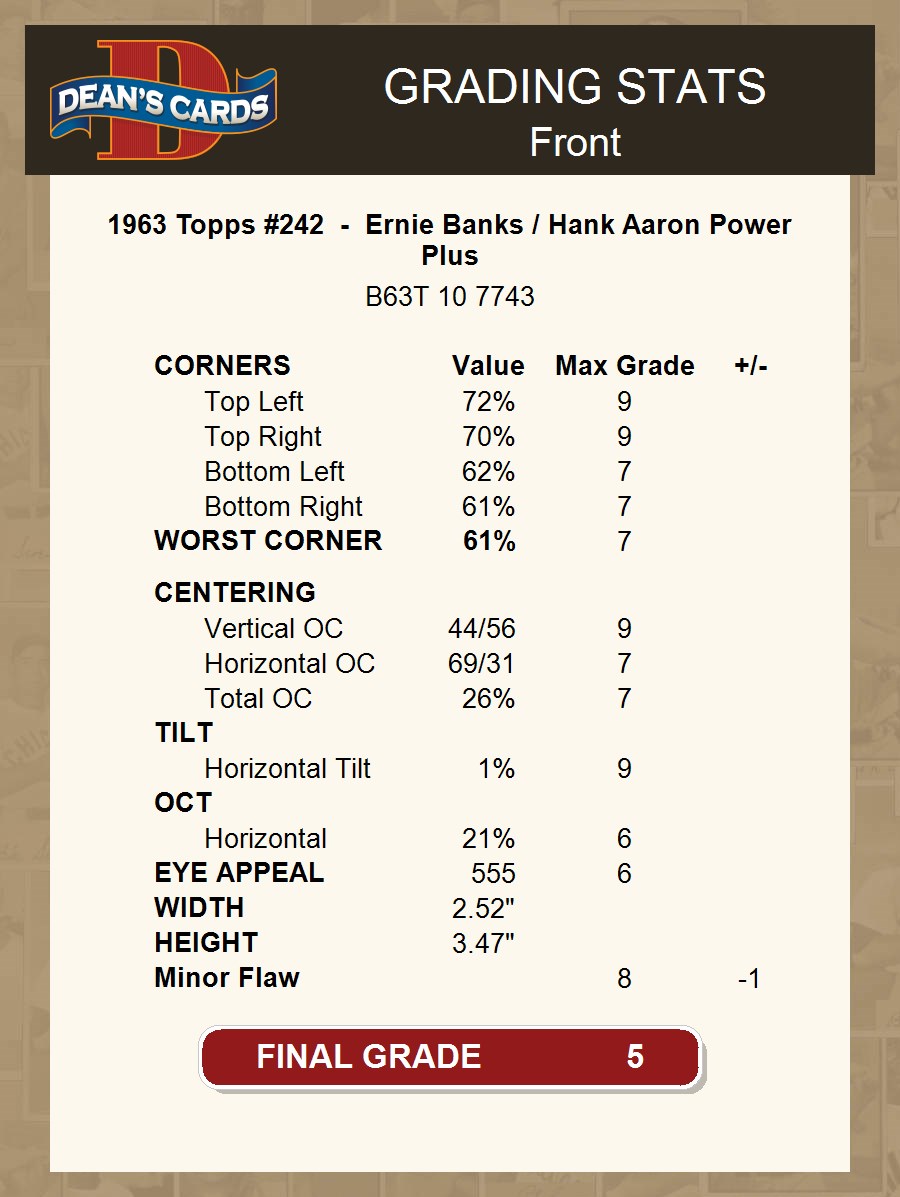 DEAN'S CARDS

GRADING STATS
Front

1963 Topps #242 - Ernie Banks / Hank Aaron Power Plus

B63T 10 7743

| CORNERS | Value | Max Grade | +/- |
|---|---|---|---|
| Top Left | 72% | 9 | |
| Top Right | 70% | 9 | |
| Bottom Left | 62% | 7 | |
| Bottom Right | 61% | 7 | |
| WORST CORNER | 61% | 7 | |
| CENTERING | | | |
| Vertical OC | 44/56 | 9 | |
| Horizontal OC | 69/31 | 7 | |
| Total OC | 26% | 7 | |
| TILT | | | |
| Horizontal Tilt | 1% | 9 | |
| OCT | | | |
| Horizontal | 21% | 6 | |
| EYE APPEAL | 555 | 6 | |
| WIDTH | 2.52" | | |
| HEIGHT | 3.47" | | |
| Minor Flaw | | 8 | -1 |

FINAL GRADE 5